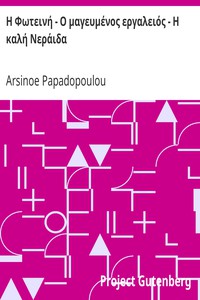 Η Φωτεινή - Ο μαγευμένος εργαλειός - Η καλή Νεράιδα

Arsinoe Papadopoulou

Project Gutenberg